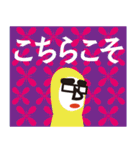 こちらこそ